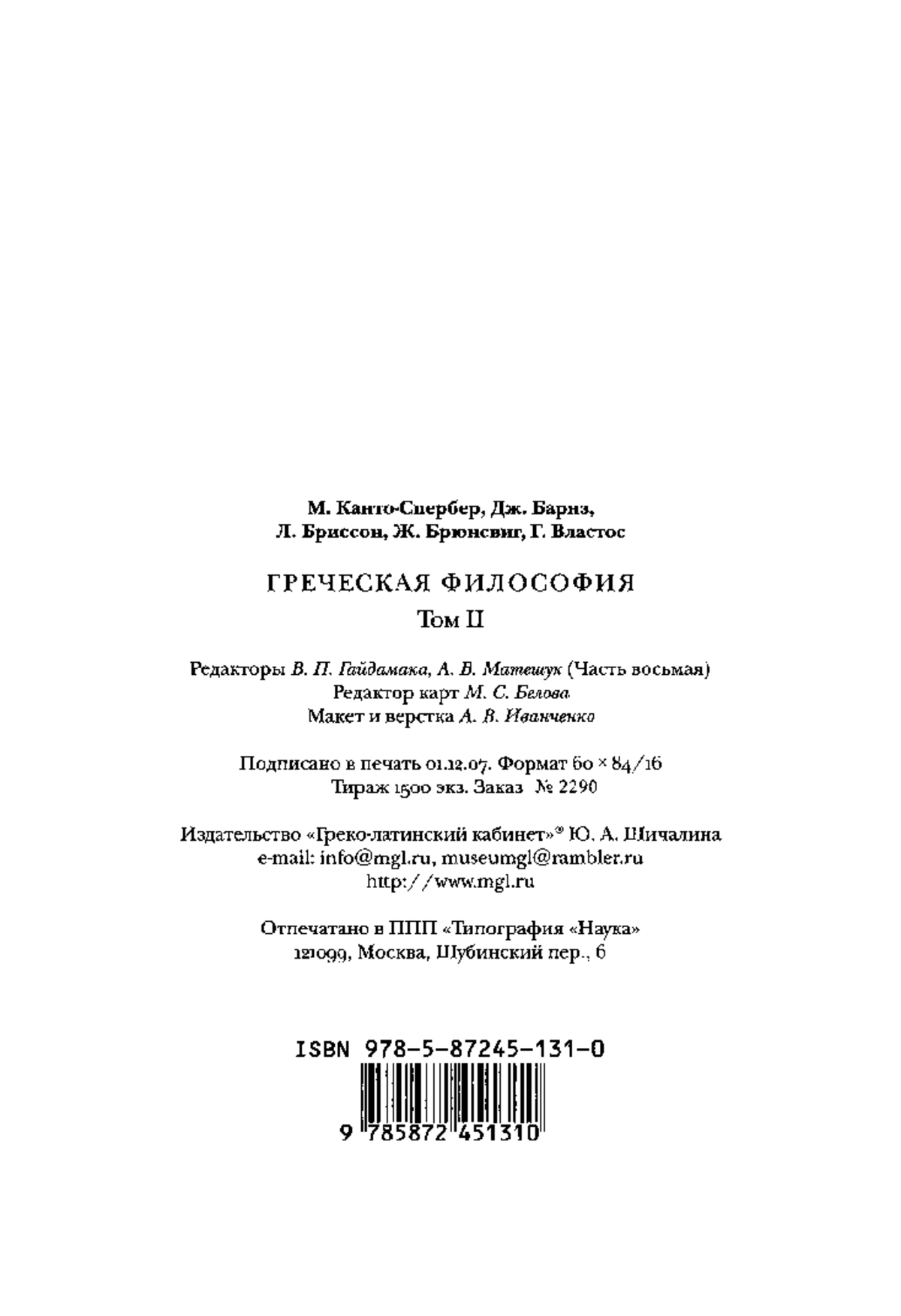 М. Канто-Спербер, Дж. Барнз,
Л. Бриссон, Ж. Брюнсвиг, Г. Властос

ГРЕЧЕСКАЯ ФИЛОСОФИЯ
Том II

Редакторы В. П. Гайдамака, А. В. Матешук (Часть восьмая)
Редактор карт М. С. Белова
Макет и верстка А. В. Иванченко

Подписано в печать 01.12.07. Формат 60 × 84/16
Тираж 1500 экз. Заказ № 2290

Издательство «Греко-латинский кабинет»® Ю. А. Шичалина
e-mail: info@mgl.ru, museumgl@rambler.ru
http://www.mgl.ru

Отпечатано в ППП «Типография «Наука»
121099, Москва, Шубинский пер., 6

ISBN 978-5-87245-131-0

9 785872 451310